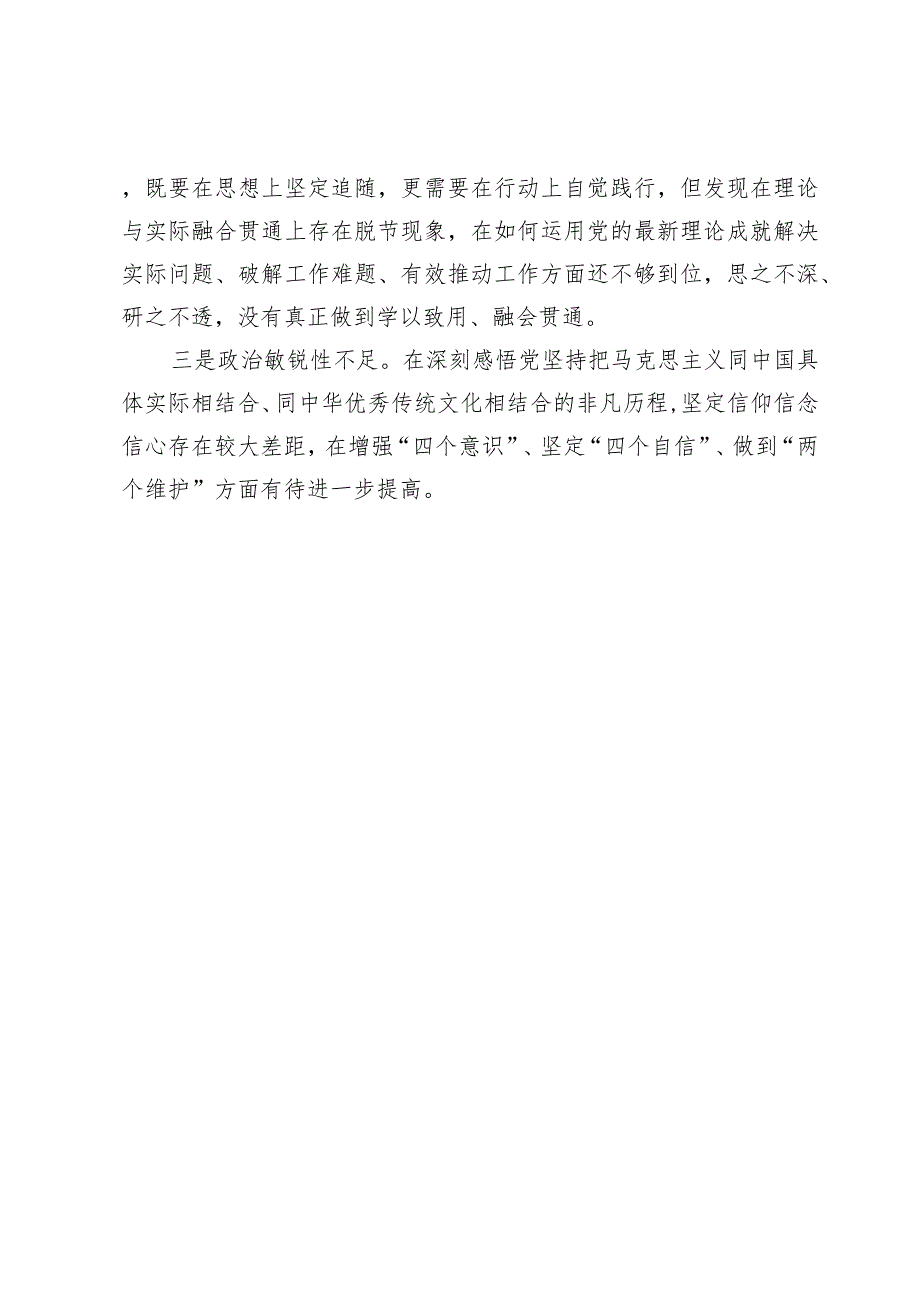 ，既要在思想上坚定追随，更需要在行动上自觉践行，但发现在理论与实际融合贯通上存在脱节现象，在如何运用党的最新理论成就解决实际问题、破解工作难题、有效推动工作方面还不够到位，思之不深、研之不透，没有真正做到学以致用、融会贯通。

三是政治敏锐性不足。在深刻感悟党坚持把马克思主义同中国具体实际相结合、同中华优秀传统文化相结合的非凡历程，坚定信仰信念信心存在较大差距，在增强“四个意识”、坚定“四个自信”、做到“两个维护”方面有待进一步提高。